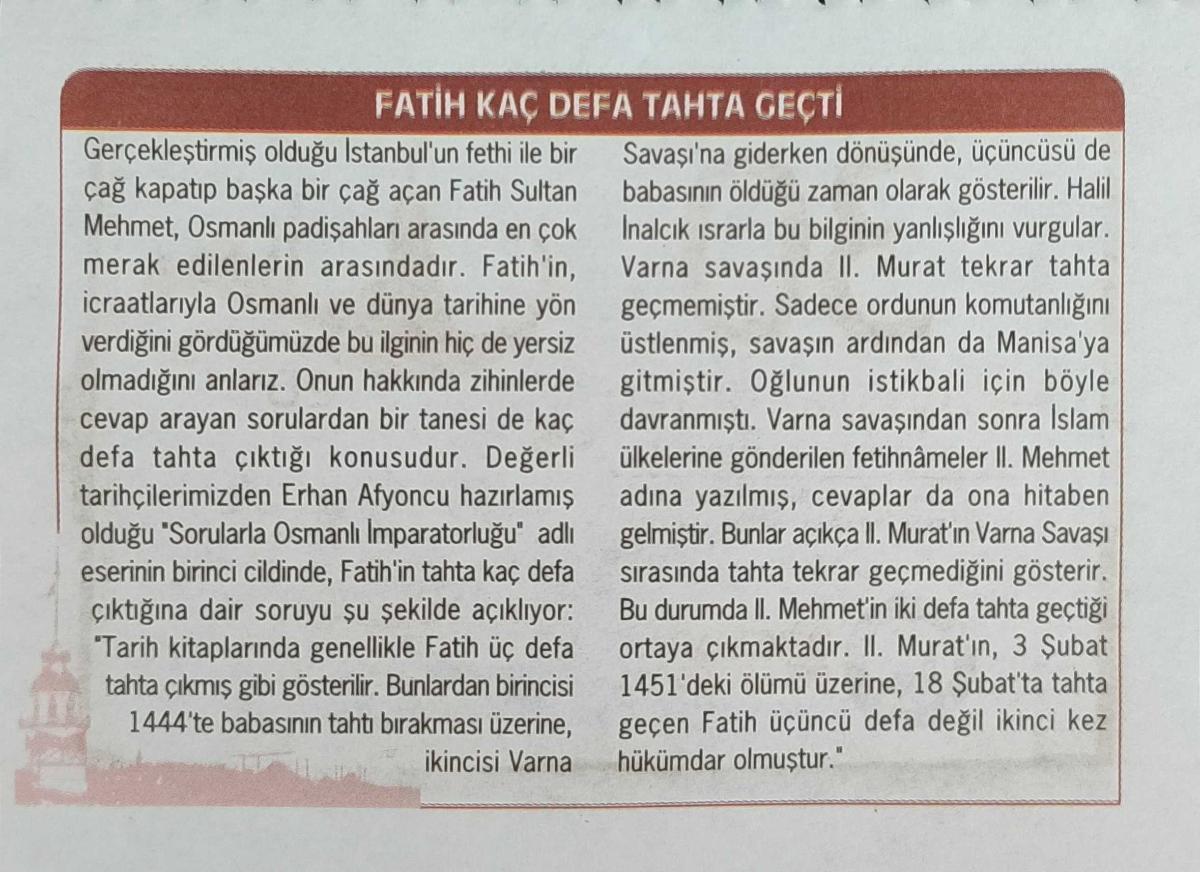 FATİH KAÇ DEFA TAHTA GEÇTİ

Gerçekleştirmiş olduğu İstanbul'un fethi ile bir çağ kapatıp başka bir çağ açan Fatih Sultan Mehmet, Osmanlı padişahları arasında en çok merak edilenlerin arasındadır. Fatih'in, icraatlarıyla Osmanlı ve dünya tarihine yön verdiğini gördüğümüzde bu ilginin hiç de yersiz olmadığını anlarız. Onun hakkında zihinlerde cevap arayan sorulardan bir tanesi de kaç defa tahta çıktığı konusudur. Değerli tarihçilerimizden Erhan Afyoncu hazırlamış olduğu "Sorularla Osmanlı İmparatorluğu" adlı eserinin birinci cildinde, Fatih'in tahta kaç defa çıktığına dair soruyu şu şekilde açıklıyor: "Tarih kitaplarında genellikle Fatih üç defa tahta çıkmış gibi gösterilir. Bunlardan birincisi 1444'te babasının tahtı bırakması üzerine, ikincisi Varna Savaşı'na giderken dönüşünde, üçüncüsü de babasının öldüğü zaman olarak gösterilir. Halil İnalcık ısrarla bu bilginin yanlışlığını vurgular. Varna savaşında II. Murat tekrar tahta geçmemiştir. Sadece ordunun komutanlığını üstlenmiş, savaşın ardından da Manisa'ya gitmiştir. Oğlunun istikbali için böyle davranmıştı. Varna savaşından sonra İslam ülkelerine gönderilen fetihnâmeler II. Mehmet adına yazılmış, cevaplar da ona hitaben gelmiştir. Bunlar açıkça II. Murat'ın Varna Savaşı sırasında tahta tekrar geçmediğini gösterir. Bu durumda II. Mehmet'in iki defa tahta geçtiği ortaya çıkmaktadır. II. Murat'ın, 3 Şubat 1451'deki ölümü üzerine, 18 Şubat'ta tahta geçen Fatih üçüncü defa değil ikinci kez hükümdar olmuştur."